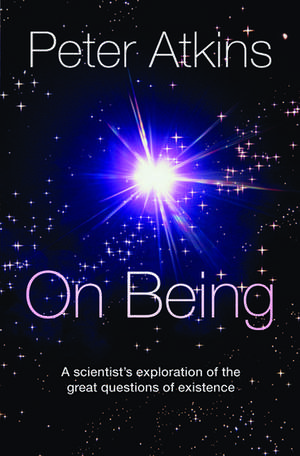 Peter Atkins

On Being

A scientist's exploration of the great questions of existence